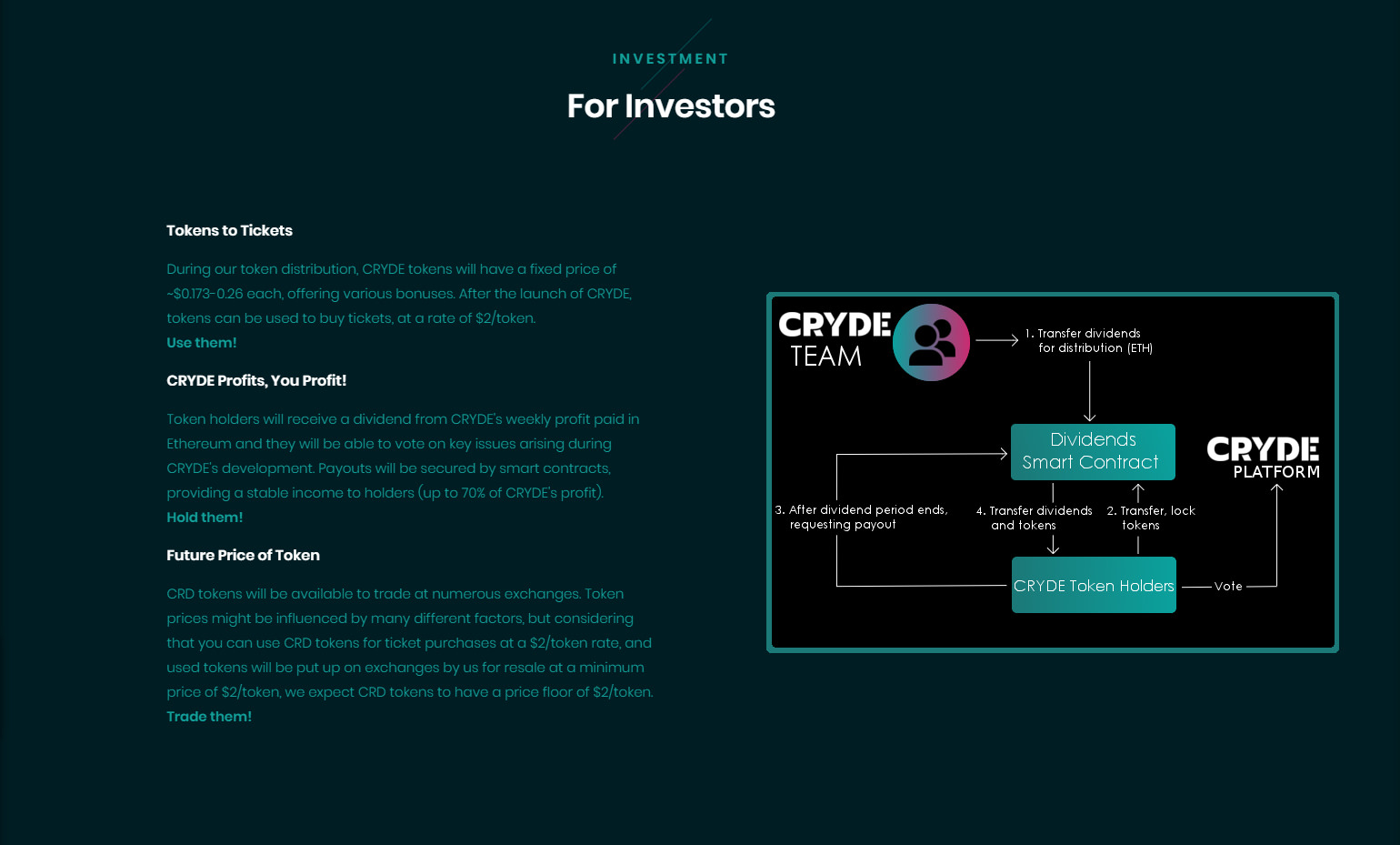 INVESTMENT

For Investors

Tokens to Tickets

During our token distribution, CRYDE tokens will have a fixed price of ~$0.173-0.26 each, offering various bonuses. After the launch of CRYDE, tokens can be used to buy tickets, at a rate of $2/token.

Use them!

CRYDE Profits, You Profit!

Token holders will receive a dividend from CRYDE's weekly profit paid in Ethereum and they will be able to vote on key issues arising during CRYDE's development. Payouts will be secured by smart contracts, providing a stable income to holders (up to 70% of CRYDE's profit).

Hold them!

Future Price of Token

CRD tokens will be available to trade at numerous exchanges. Token prices might be influenced by many different factors, but considering that you can use CRD tokens for ticket purchases at a $2/token rate, and used tokens will be put up on exchanges by us for resale at a minimum price of $2/token, we expect CRD tokens to have a price floor of $2/token.

Trade them!

CRYDE TEAM

1. Transfer dividends for distribution (ETH)

Dividends Smart Contract

CRYDE PLATFORM

3. After dividend period ends, requesting payout

4. Transfer dividends and tokens

2. Transfer, lock tokens

CRYDE Token Holders

Vote